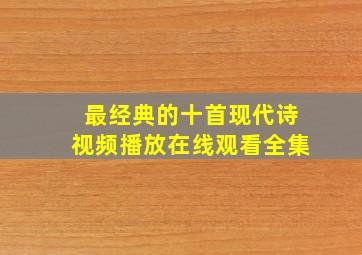 最经典的十首现代诗
视频播放在线观看全集